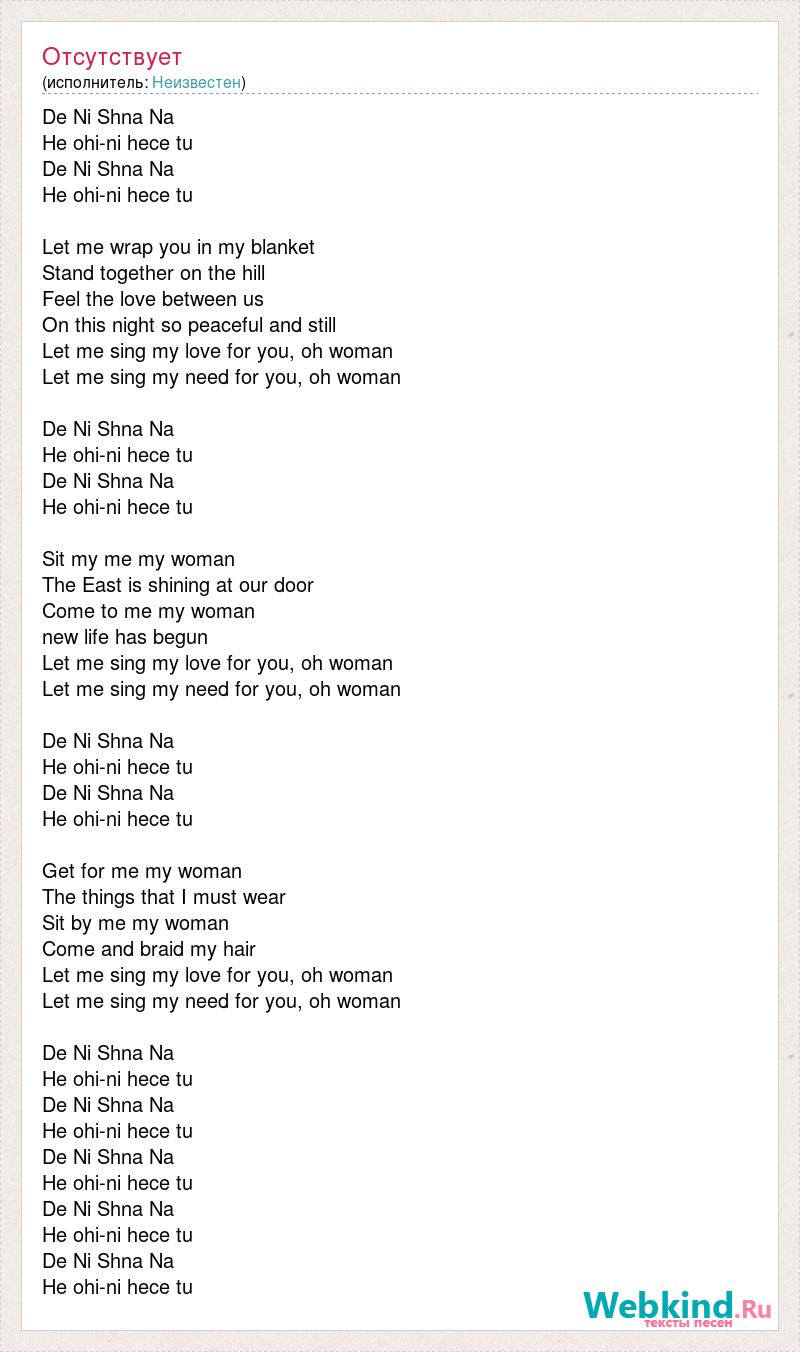 Отсутствует
(исполнитель: Неизвестен)

De Ni Shna Na
He ohi-ni hece tu
De Ni Shna Na
He ohi-ni hece tu

Let me wrap you in my blanket
Stand together on the hill
Feel the love between us
On this night so peaceful and still
Let me sing my love for you, oh woman
Let me sing my need for you, oh woman

De Ni Shna Na
He ohi-ni hece tu
De Ni Shna Na
He ohi-ni hece tu

Sit my me my woman
The East is shining at our door
Come to me my woman
new life has begun
Let me sing my love for you, oh woman
Let me sing my need for you, oh woman

De Ni Shna Na
He ohi-ni hece tu
De Ni Shna Na
He ohi-ni hece tu

Get for me my woman
The things that I must wear
Sit by me my woman
Come and braid my hair
Let me sing my love for you, oh woman
Let me sing my need for you, oh woman

De Ni Shna Na
He ohi-ni hece tu
De Ni Shna Na
He ohi-ni hece tu
De Ni Shna Na
He ohi-ni hece tu
De Ni Shna Na
He ohi-ni hece tu
De Ni Shna Na
He ohi-ni hece tu

Webkind.Ru
тексты песен